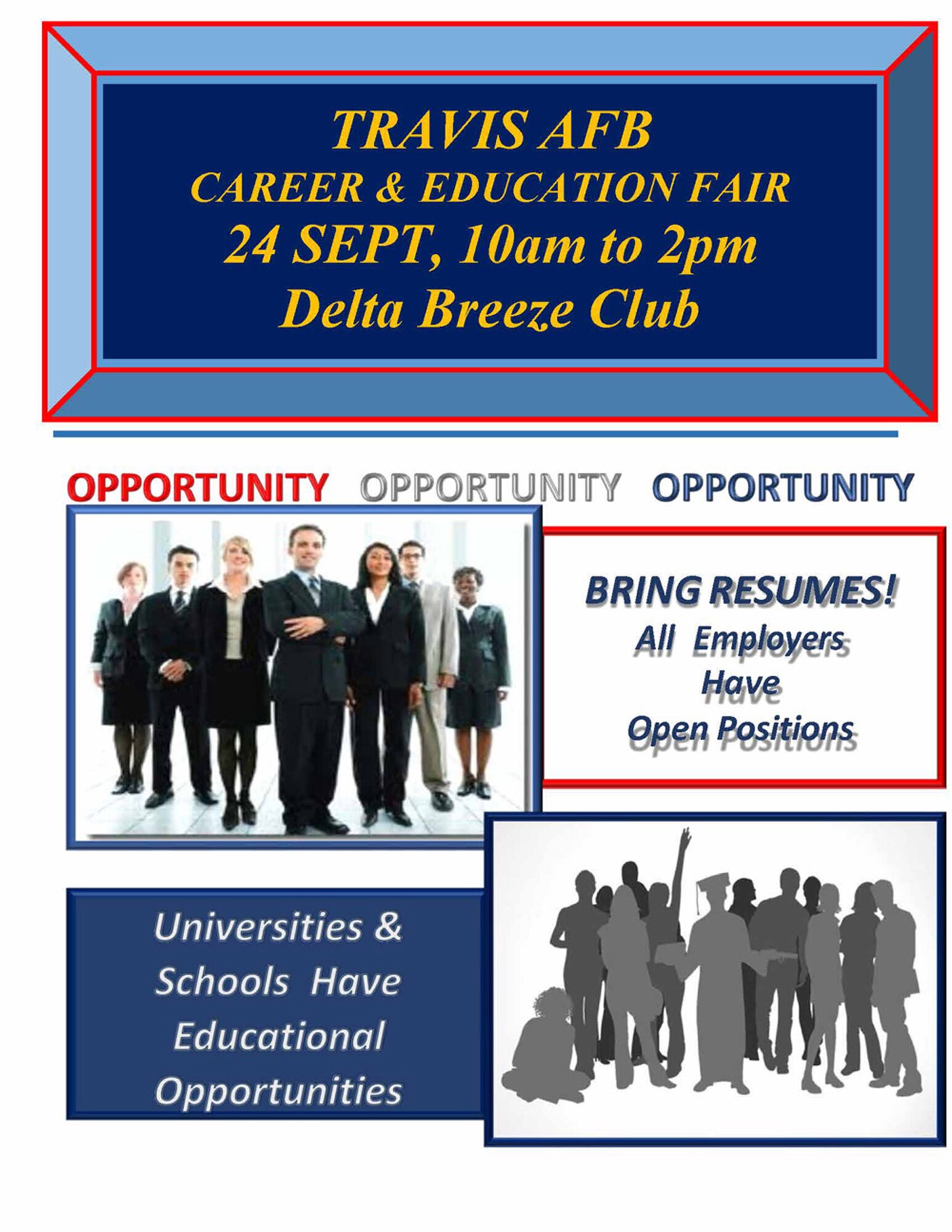 TRAVIS AFB
CAREER & EDUCATION FAIR
24 SEPT, 10am to 2pm
Delta Breeze Club

OPPORTUNITY OPPORTUNITY OPPORTUNITY

BRING RESUMES!
All Employers Have Open Positions

Universities & Schools Have Educational Opportunities